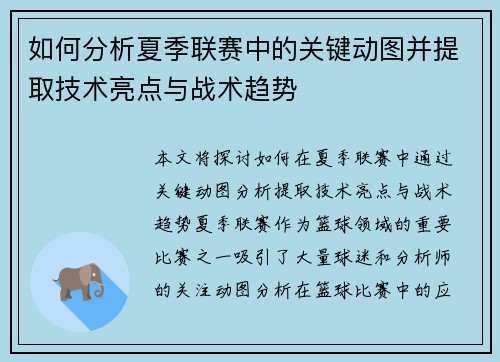 如何分析夏季联赛中的关键动图并提取技术亮点与战术趋势

本文将探讨如何在夏季联赛中通过关键动图分析提取技术亮点与战术趋势夏季联赛作为篮球领域的重要比赛之一吸引了大量球迷和分析师的关注动图分析在篮球比赛中的应